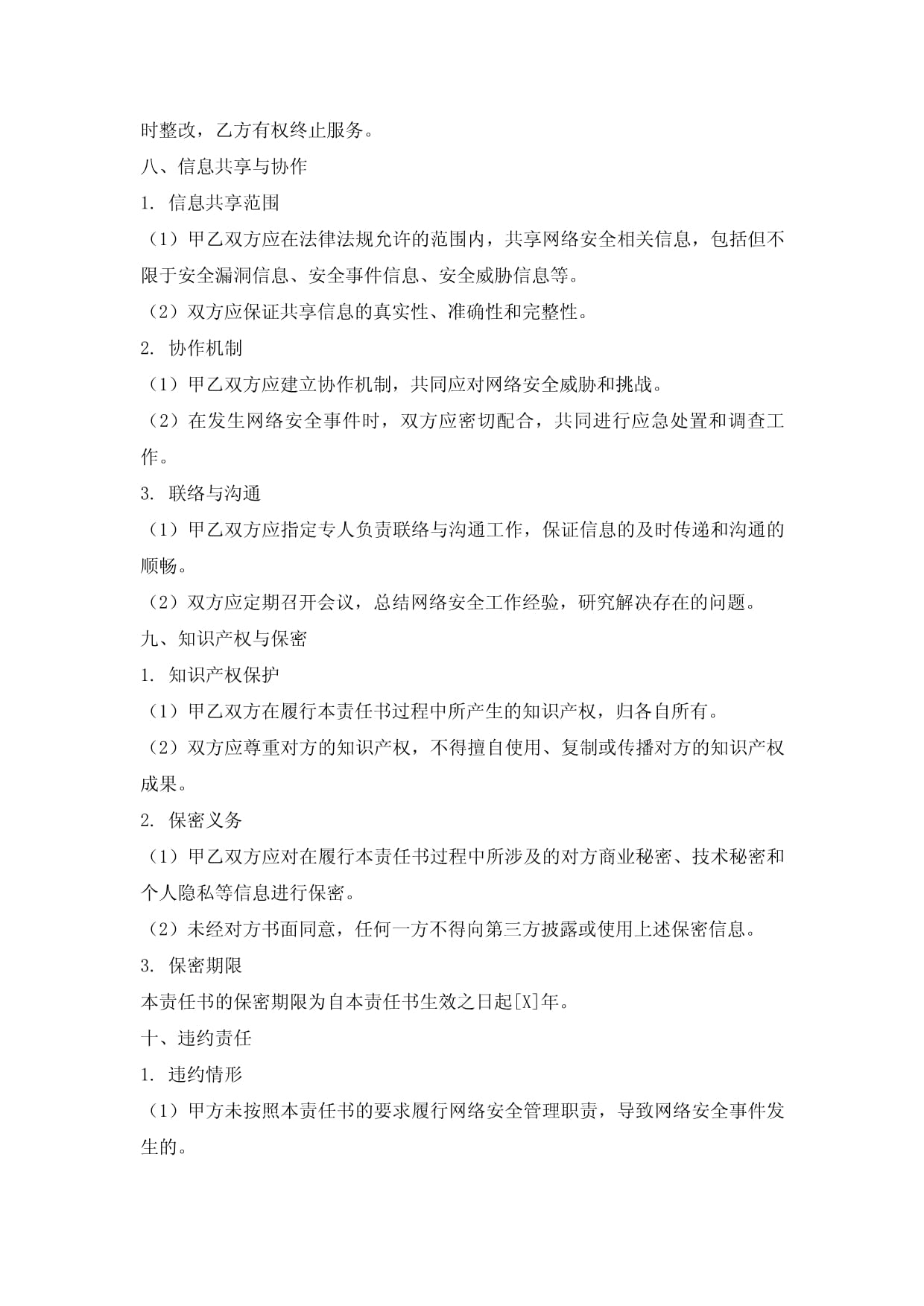 时整改，乙方有权终止服务。

八、信息共享与协作

1. 信息共享范围

（1）甲乙双方应在法律法规允许的范围内，共享网络安全相关信息，包括但不限于安全漏洞信息、安全事件信息、安全威胁信息等。

（2）双方应保证共享信息的真实性、准确性和完整性。

2. 协作机制

（1）甲乙双方应建立协作机制，共同应对网络安全威胁和挑战。

（2）在发生网络安全事件时，双方应密切配合，共同进行应急处置和调查工作。

3. 联络与沟通

（1）甲乙双方应指定专人负责联络与沟通工作，保证信息的及时传递和沟通的顺畅。

（2）双方应定期召开会议，总结网络安全工作经验，研究解决存在的问题。

九、知识产权与保密

1. 知识产权保护

（1）甲乙双方在履行本责任书过程中所产生的知识产权，归各自所有。

（2）双方应尊重对方的知识产权，不得擅自使用、复制或传播对方的知识产权成果。

2. 保密义务

（1）甲乙双方应对在履行本责任书过程中所涉及的对方商业秘密、技术秘密和个人隐私等信息进行保密。

（2）未经对方书面同意，任何一方不得向第三方披露或使用上述保密信息。

3. 保密期限

本责任书的保密期限为自本责任书生效之日起[X]年。

十、违约责任

1. 违约情形

（1）甲方未按照本责任书的要求履行网络安全管理职责，导致网络安全事件发生的。